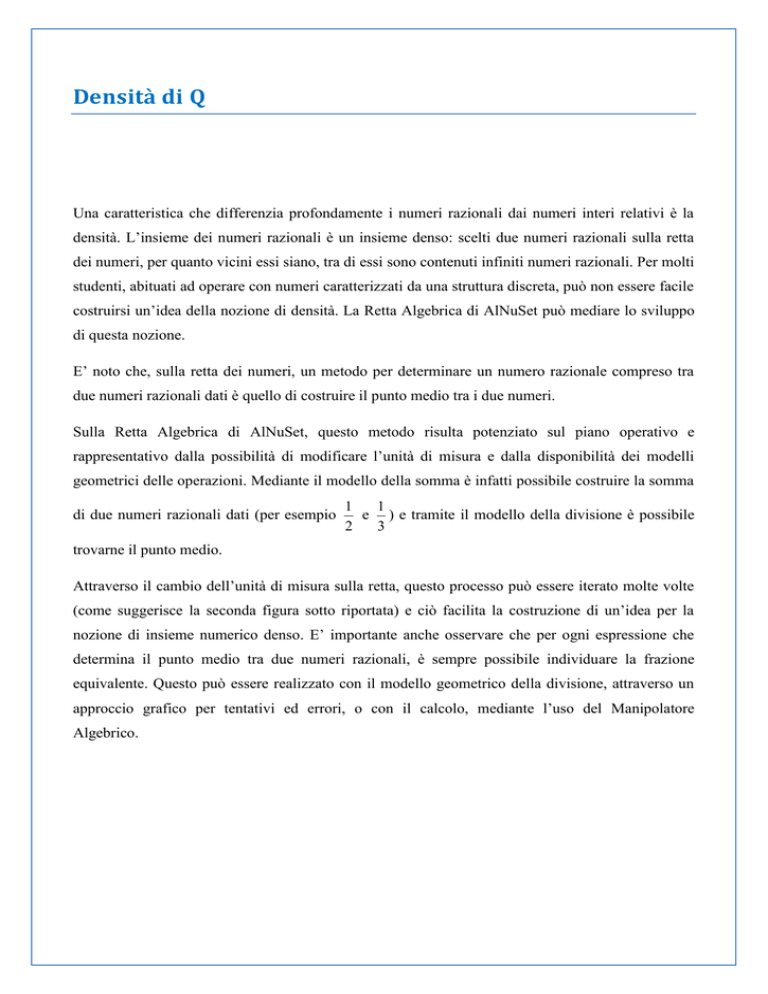 Densità di Q

Una caratteristica che differenzia profondamente i numeri razionali dai numeri interi relativi è la densità. L'insieme dei numeri razionali è un insieme denso: scelti due numeri razionali sulla retta dei numeri, per quanto vicini essi siano, tra di essi sono contenuti infiniti numeri razionali. Per molti studenti, abituati ad operare con numeri caratterizzati da una struttura discreta, può non essere facile costruirsi un'idea della nozione di densità. La Retta Algebrica di AlNuSet può mediare lo sviluppo di questa nozione.

E' noto che, sulla retta dei numeri, un metodo per determinare un numero razionale compreso tra due numeri razionali dati è quello di costruire il punto medio tra i due numeri.

Sulla Retta Algebrica di AlNuSet, questo metodo risulta potenziato sul piano operativo e rappresentativo dalla possibilità di modificare l'unità di misura e dalla disponibilità dei modelli geometrici delle operazioni. Mediante il modello della somma è infatti possibile costruire la somma di due numeri razionali dati (per esempio $\frac{1}{2}$ e $\frac{1}{3}$) e tramite il modello della divisione è possibile trovarne il punto medio.

Attraverso il cambio dell'unità di misura sulla retta, questo processo può essere iterato molte volte (come suggerisce la seconda figura sotto riportata) e ciò facilita la costruzione di un'idea per la nozione di insieme numerico denso. E' importante anche osservare che per ogni espressione che determina il punto medio tra due numeri razionali, è sempre possibile individuare la frazione equivalente. Questo può essere realizzato con il modello geometrico della divisione, attraverso un approccio grafico per tentativi ed errori, o con il calcolo, mediante l'uso del Manipolatore Algebrico.